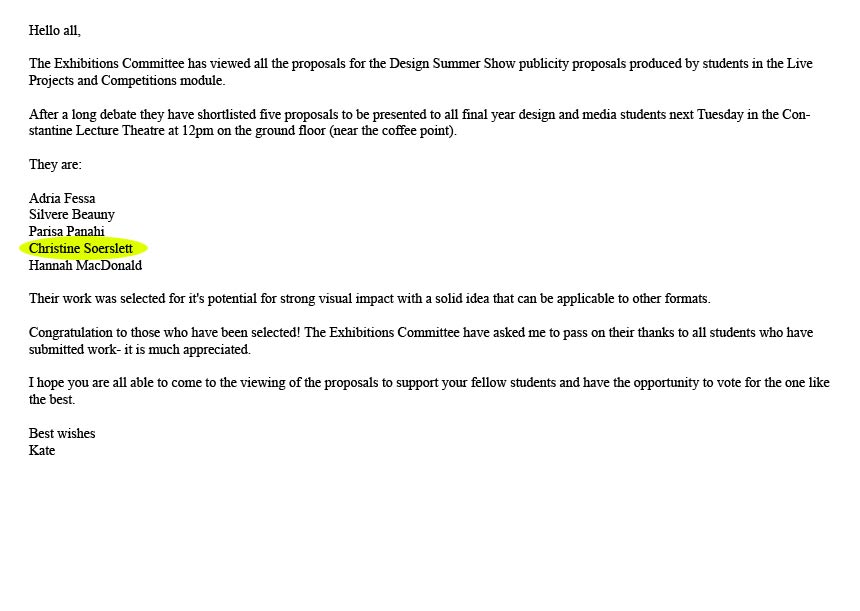 Hello all,

The Exhibitions Committee has viewed all the proposals for the Design Summer Show publicity proposals produced by students in the Live Projects and Competitions module.

After a long debate they have shortlisted five proposals to be presented to all final year design and media students next Tuesday in the Constantine Lecture Theatre at 12pm on the ground floor (near the coffee point).

They are:

Adria Fessa
Silvere Beauny
Parisa Panahi
Christine Soerslett
Hannah MacDonald

Their work was selected for it's potential for strong visual impact with a solid idea that can be applicable to other formats.

Congratulation to those who have been selected! The Exhibitions Committee have asked me to pass on their thanks to all students who have submitted work- it is much appreciated.

I hope you are all able to come to the viewing of the proposals to support your fellow students and have the opportunity to vote for the one like the best.

Best wishes
Kate